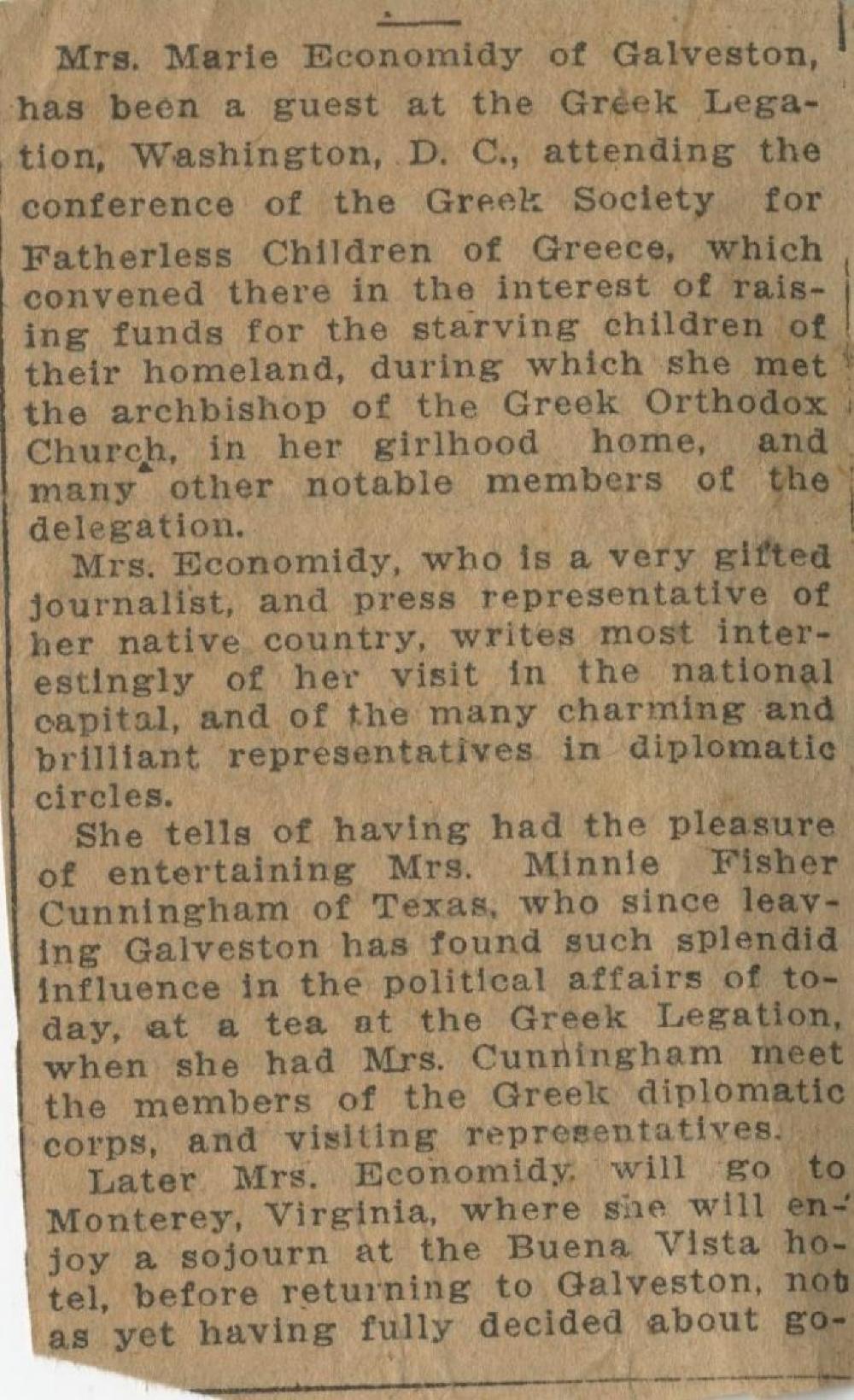 Mrs. Marie Economidy of Galveston, has been a guest at the Greek Legation, Washington, D. C., attending the conference of the Greek Society for Fatherless Children of Greece, which convened there in the interest of raising funds for the starving children of their homeland, during which she met the archbishop of the Greek Orthodox Church, in her girlhood home, and many other notable members of the delegation.

Mrs. Economidy, who is a very gifted journalist, and press representative of her native country, writes most interestingly of her visit in the national capital, and of the many charming and brilliant representatives in diplomatic circles.

She tells of having had the pleasure of entertaining Mrs. Minnie Fisher Cunningham of Texas, who since leaving Galveston has found such splendid influence in the political affairs of today, at a tea at the Greek Legation, when she had Mrs. Cunningham meet the members of the Greek diplomatic corps, and visiting representatives.

Later Mrs. Economidy will go to Monterey, Virginia, where she will enjoy a sojourn at the Buena Vista hotel, before returning to Galveston, not as yet having fully decided about go-